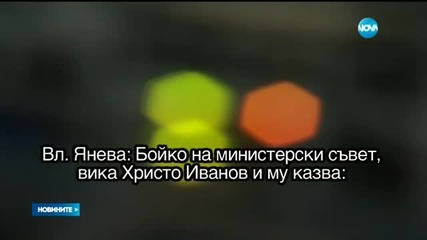 NOVA

Вл. Янева: Бойко на министерски съвет, вика Христо Иванов и му казва:

НОВИНИТЕ >